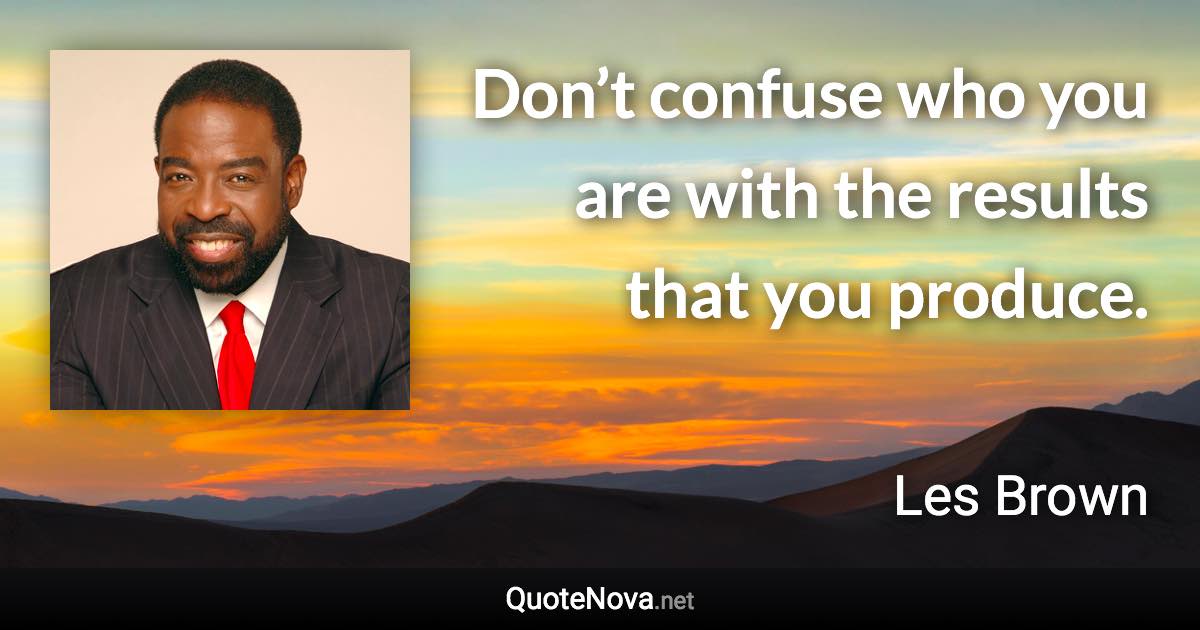 Don’t confuse who you are with the results that you produce.

Les Brown

QuoteNova.net